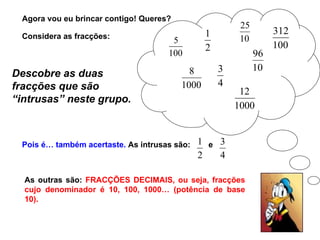 Agora vou eu brincar contigo! Queres?

Considera as fracções:

$\frac{5}{100}$ $\frac{1}{2}$ $\frac{25}{10}$ $\frac{312}{100}$ $\frac{96}{10}$ $\frac{8}{1000}$ $\frac{3}{4}$ $\frac{12}{1000}$

Descobre as duas fracções que são “intrusas” neste grupo.

Pois é… também acertaste. As intrusas são: $\frac{1}{2}$ e $\frac{3}{4}$

As outras são: FRACÇÕES DECIMAIS, ou seja, fracções cujo denominador é 10, 100, 1000… (potência de base 10).